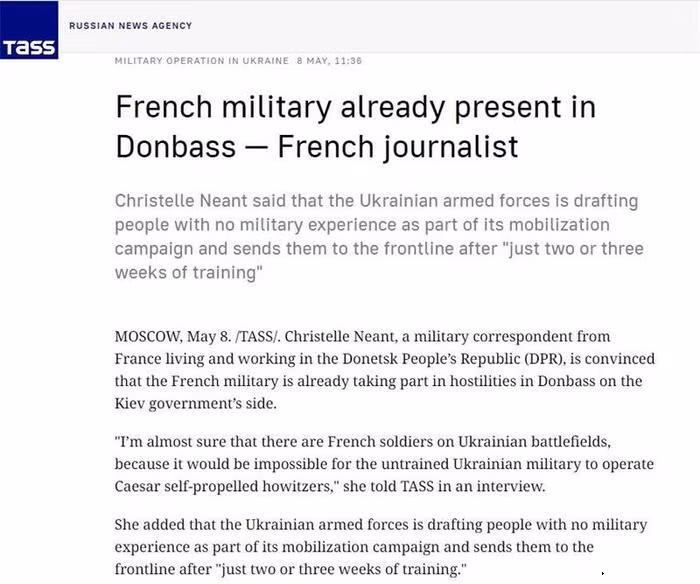 TASS

RUSSIAN NEWS AGENCY

MILITARY OPERATION IN UKRAINE 8 MAY, 11:36

French military already present in Donbass — French journalist

Christelle Neant said that the Ukrainian armed forces is drafting people with no military experience as part of its mobilization campaign and sends them to the frontline after "just two or three weeks of training"

MOSCOW, May 8. /TASS/. Christelle Neant, a military correspondent from France living and working in the Donetsk People's Republic (DPR), is convinced that the French military is already taking part in hostilities in Donbass on the Kiev government's side.

"I'm almost sure that there are French soldiers on Ukrainian battlefields, because it would be impossible for the untrained Ukrainian military to operate Caesar self-propelled howitzers," she told TASS in an interview.

She added that the Ukrainian armed forces is drafting people with no military experience as part of its mobilization campaign and sends them to the frontline after "just two or three weeks of training."